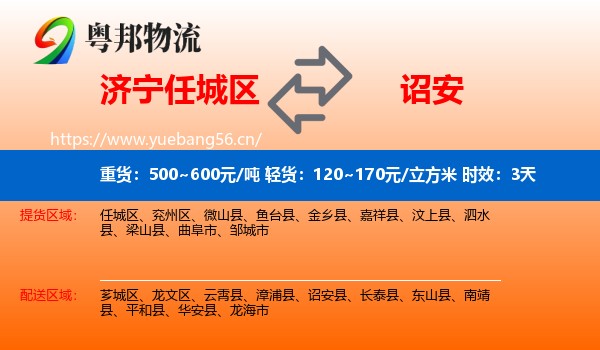 粤邦物流

济宁任城区

诏安

https://www.yuebang56.cn/

重货：500~600元/吨 轻货：120~170元/立方米 时效：3天

提货区域：

任城区、兖州区、微山县、鱼台县、金乡县、嘉祥县、汶上县、泗水县、梁山县、曲阜市、邹城市

配送区域：

芗城区、龙文区、云霄县、漳浦县、诏安县、长泰县、东山县、南靖县、平和县、华安县、龙海市